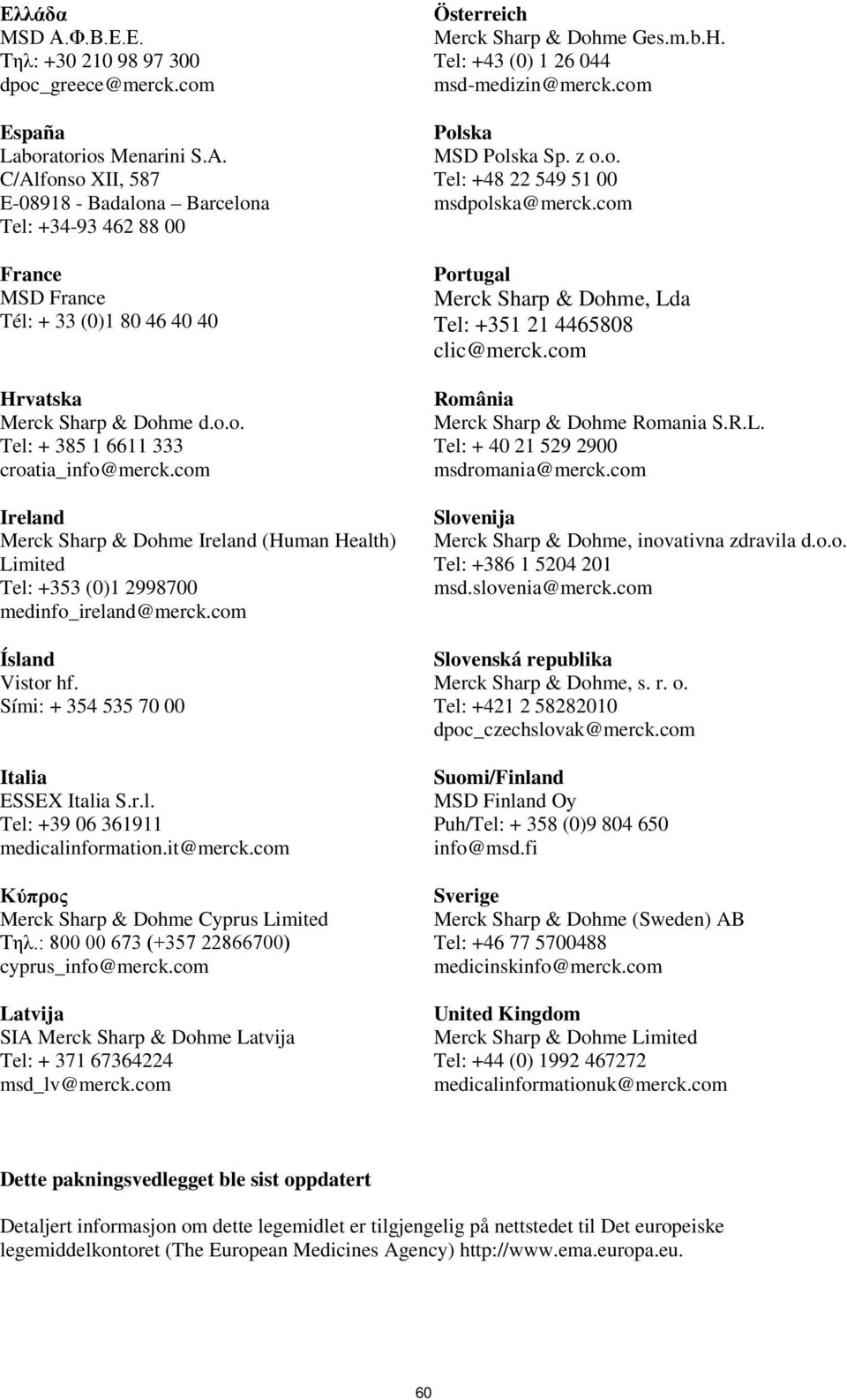 Ελλάδα
MSD Α.Φ.Β.Ε.Ε.
Τηλ: +30 210 98 97 300
dpoc_greece@merck.com

España
Laboratorios Menarini S.A.
C/Alfonso XII, 587
E-08918 - Badalona – Barcelona
Tel: +34-93 462 88 00

France
MSD France
Tél: + 33 (0)1 80 46 40 40

Hrvatska
Merck Sharp & Dohme d.o.o.
Tel: + 385 1 6611 333
croatia_info@merck.com

Ireland
Merck Sharp & Dohme Ireland (Human Health) Limited
Tel: +353 (0)1 2998700
medinfo_ireland@merck.com

Ísland
Vistor hf.
Sími: + 354 535 70 00

Italia
ESSEX Italia S.r.l.
Tel: +39 06 361911
medicalinformation.it@merck.com

Κύπρος
Merck Sharp & Dohme Cyprus Limited
Τηλ.: 800 00 673 (+357 22866700)
cyprus_info@merck.com

Latvija
SIA Merck Sharp & Dohme Latvija
Tel: + 371 67364224
msd_lv@merck.com

Österreich
Merck Sharp & Dohme Ges.m.b.H.
Tel: +43 (0) 1 26 044
msd-medizin@merck.com

Polska
MSD Polska Sp. z o.o.
Tel: +48 22 549 51 00
msdpolska@merck.com

Portugal
Merck Sharp & Dohme, Lda
Tel: +351 21 4465808
clic@merck.com

România
Merck Sharp & Dohme Romania S.R.L.
Tel: + 40 21 529 2900
msdromania@merck.com

Slovenija
Merck Sharp & Dohme, inovativna zdravila d.o.o.
Tel: +386 1 5204 201
msd.slovenia@merck.com

Slovenská republika
Merck Sharp & Dohme, s. r. o.
Tel: +421 2 58282010
dpoc_czechslovak@merck.com

Suomi/Finland
MSD Finland Oy
Puh/Tel: + 358 (0)9 804 650
info@msd.fi

Sverige
Merck Sharp & Dohme (Sweden) AB
Tel: +46 77 5700488
medicinskinfo@merck.com

United Kingdom
Merck Sharp & Dohme Limited
Tel: +44 (0) 1992 467272
medicalinformationuk@merck.com

Dette pakningsvedlegget ble sist oppdatert

Detaljert informasjon om dette legemidlet er tilgjengelig på nettstedet til Det europeiske legemiddelkontoret (The European Medicines Agency) http://www.ema.europa.eu.

60